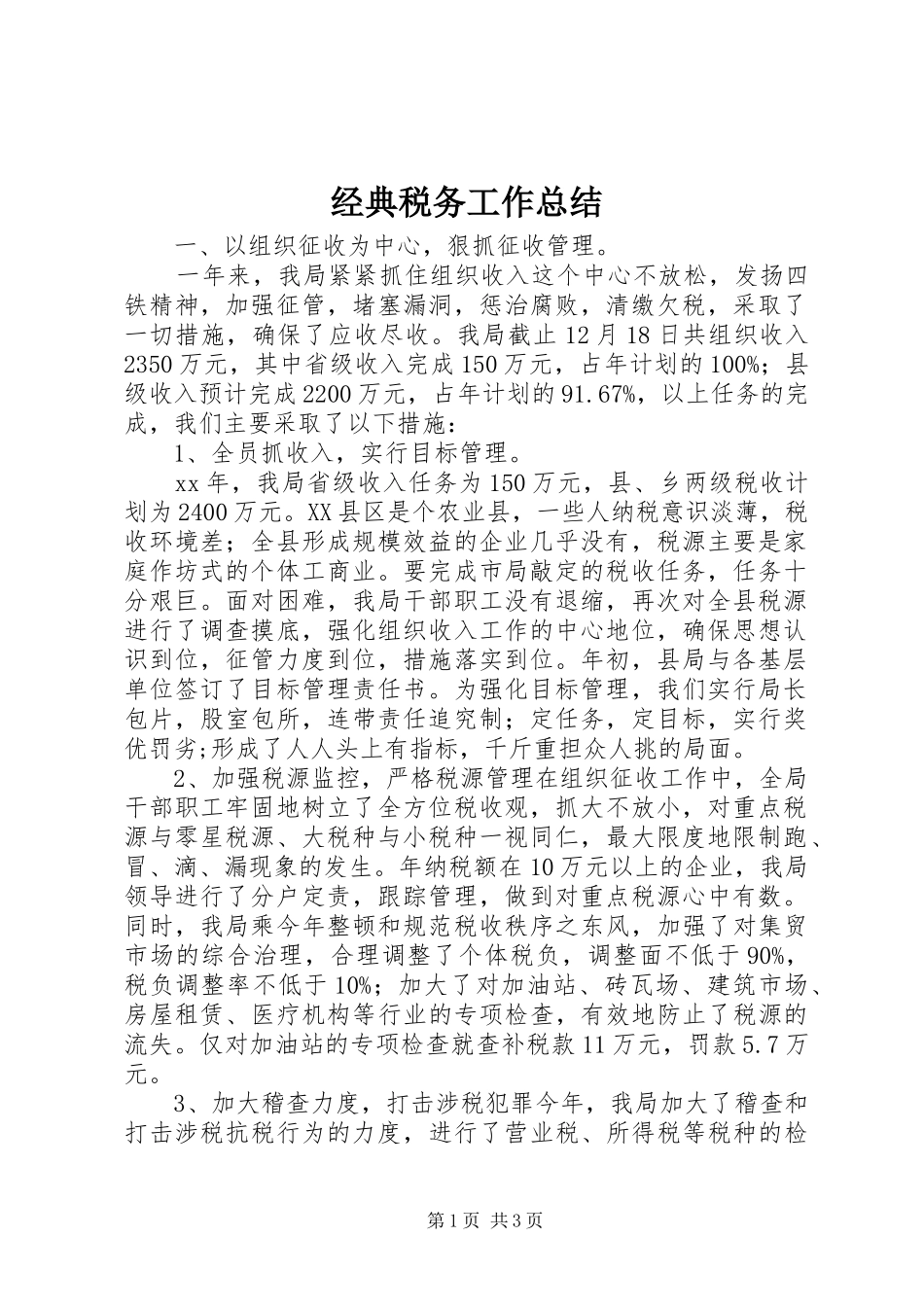 经典税务工作总结

一、以组织征收为中心，狠抓征收管理。

一年来，我局紧紧抓住组织收入这个中心不放松，发扬四铁精神，加强征管，堵塞漏洞，惩治腐败，清缴欠税，采取了一切措施，确保了应收尽收。我局截止12月18日共组织收入2350万元，其中省级收入完成150万元，占年计划的100%；县级收入预计完成2200万元，占年计划的91.67%，以上任务的完成，我们主要采取了以下措施：

1、全员抓收入，实行目标管理。

xx年，我局省级收入任务为150万元，县、乡两级税收计划为2400万元。XX县区是个农业县，一些人纳税意识淡薄，税收环境差；全县形成规模效益的企业几乎没有，税源主要是家庭作坊式的个体工商业。要完成市局敲定的税收任务，任务十分艰巨。面对困难，我局干部职工没有退缩，再次对全县税源进行了调查摸底，强化组织收入工作的中心地位，确保思想认识到位，征管力度到位，措施落实到位。年初，县局与各基层单位签订了目标管理责任书。为强化目标管理，我们实行局长包片，股室包所，连带责任追究制；定任务，定目标，实行奖优罚劣;形成了人人头上有指标，千斤重担众人挑的局面。

2、加强税源监控，严格税源管理在组织征收工作中，全局干部职工牢固地树立了全方位税收观，抓大不放小，对重点税源与零星税源、大税种与小税种一视同仁，最大限度地限制跑、冒、滴、漏现象的发生。年纳税额在10万元以上的企业，我局领导进行了分户定责，跟踪管理，做到对重点税源心中有数。同时，我局乘今年整顿和规范税收秩序之东风，加强了对集贸市场的综合治理，合理调整了个体税负，调整面不低于90%，税负调整率不低于10%；加大了对加油站、砖瓦场、建筑市场、房屋租赁、医疗机构等行业的专项检查，有效地防止了税源的流失。仅对加油站的专项检查就查补税款11万元，罚款5.7万元。

3、加大稽查力度，打击涉税犯罪今年，我局加大了稽查和打击涉税抗税行为的力度，进行了营业税、所得税等税种的检

第1页 共3页